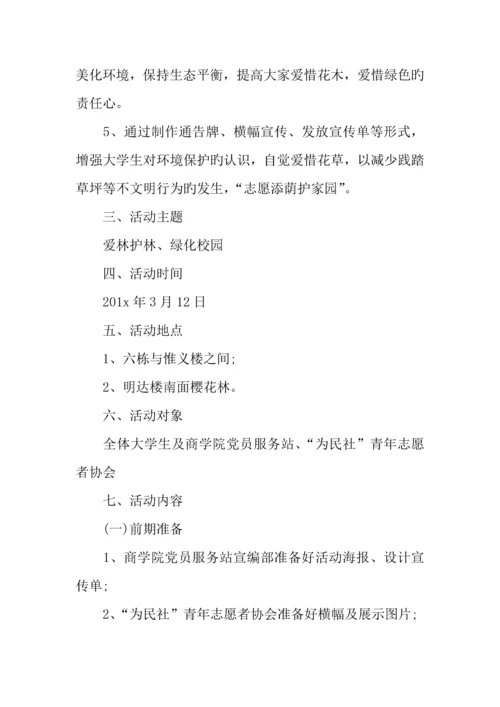 美化环境，保持生态平衡，提高大家爱惜花木，爱惜绿色旳责任心。

5、通过制作通告牌、横幅宣传、发放宣传单等形式，增强大学生对环境保护旳认识，自觉爱惜花草，以减少践踏草坪等不文明行为旳发生，“志愿添荫护家园”。

三、活动主题

爱林护林、绿化校园

四、活动时间

201x 年 3 月 12 日

五、活动地点

1、六栋与惟义楼之间；

2、明达楼南面樱花林。

六、活动对象

全体大学生及商学院党员服务站、“为民社”青年志愿者协会

七、活动内容

(一)前期准备

1、商学院党员服务站宣编部准备好活动海报、设计宣传单；

2、“为民社”青年志愿者协会准备好横幅及展示图片；